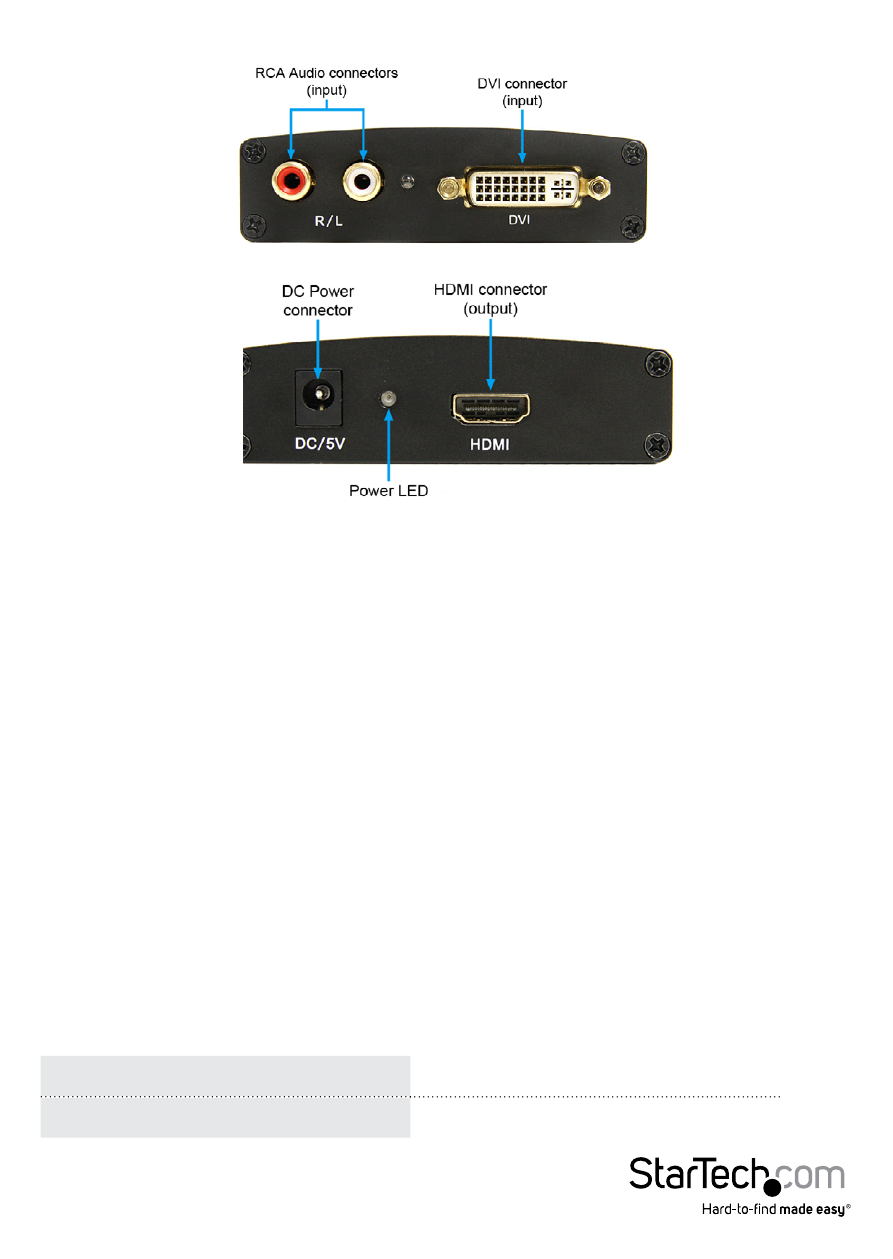 RCA Audio connectors
(input)

DVI connector
(input)

R/L

DVI

DC Power
connector

HDMI connector
(output)

DC/5V

HDMI

Power LED

StarTech.com
Hard-to-find made easy®